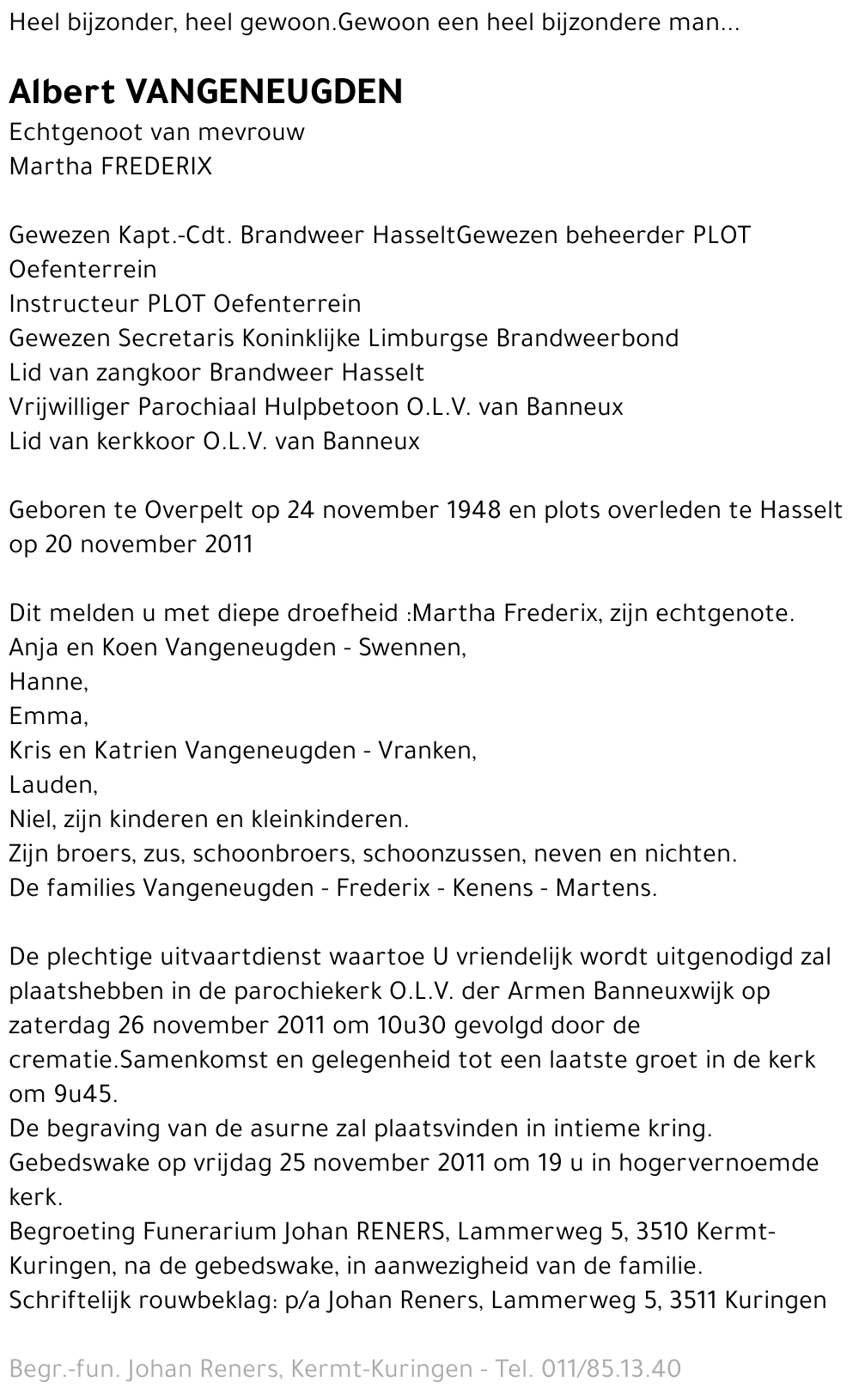 Heel bijzonder, heel gewoon.Gewoon een heel bijzondere man...

Albert VANGENEUGDEN
Echtgenoot van mevrouw
Martha FREDERIX

Gewezen Kapt.-Cdt. Brandweer HasseltGewezen beheerder PLOT Oefenterrein
Instructeur PLOT Oefenterrein
Gewezen Secretaris Koninklijke Limburgse Brandweerbond
Lid van zangkoor Brandweer Hasselt
Vrijwilliger Parochiaal Hulpbetoon O.L.V. van Banneux
Lid van kerkkoor O.L.V. van Banneux

Geboren te Overpelt op 24 november 1948 en plots overleden te Hasselt op 20 november 2011

Dit melden u met diepe droefheid :Martha Frederix, zijn echtgenote.
Anja en Koen Vangeneugden - Swennen,
Hanne,
Emma,
Kris en Katrien Vangeneugden - Vranken,
Lauden,
Niel, zijn kinderen en kleinkinderen.
Zijn broers, zus, schoonbroers, schoonzussen, neven en nichten.
De families Vangeneugden - Frederix - Kenens - Martens.

De plechtige uitvaartdienst waartoe U vriendelijk wordt uitgenodigd zal plaatshebben in de parochiekerk O.L.V. der Armen Banneuxwijk op zaterdag 26 november 2011 om 10u30 gevolgd door de crematie.Samenkomst en gelegenheid tot een laatste groet in de kerk om 9u45.
De begraving van de asurne zal plaatsvinden in intieme kring.
Gebedswake op vrijdag 25 november 2011 om 19 u in hogervernoemde kerk.
Begroeting Funerarium Johan RENERS, Lammerweg 5, 3510 Kermt-Kuringen, na de gebedswake, in aanwezigheid van de familie.
Schriftelijk rouwbeklag: p/a Johan Reners, Lammerweg 5, 3511 Kuringen

Begr.-fun. Johan Reners, Kermt-Kuringen - Tel. 011/85.13.40